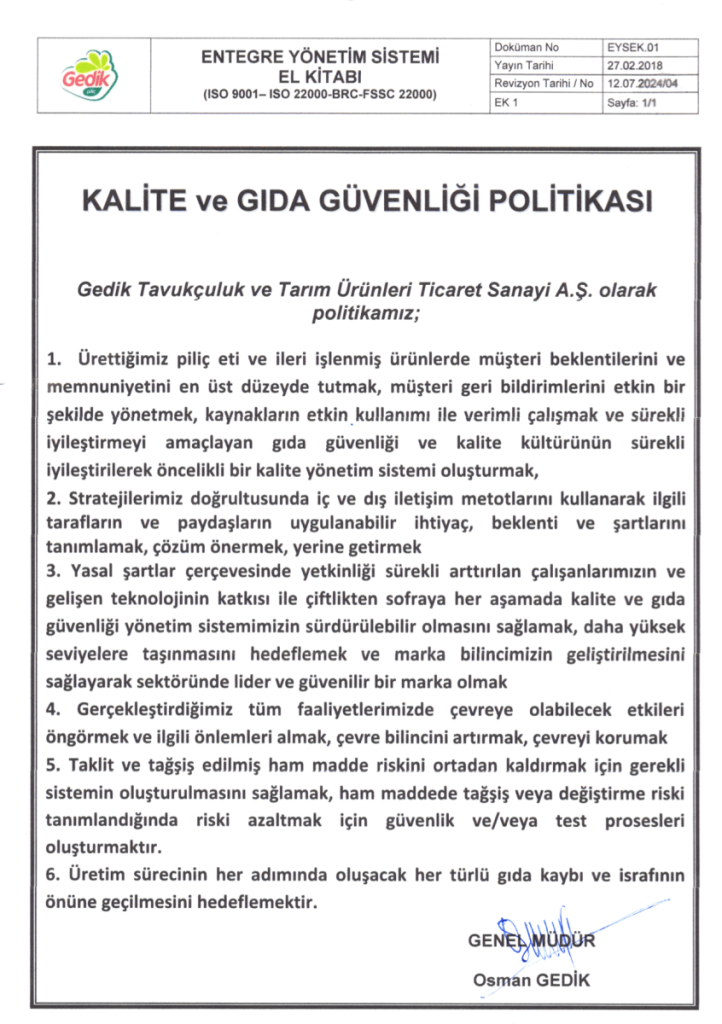 Gedik

ENTEGRE YÖNETİM SİSTEMİ
EL KİTABI
(ISO 9001– ISO 22000-BRC-FSSC 22000)

| Doküman No | EYSEK.01 |
|---|---|
| Yayın Tarihi | 27.02.2018 |
| Revizyon Tarihi / No | 12.07.2024/04 |
| EK 1 | Sayfa: 1/1 |

KALİTE ve GIDA GÜVENLİĞİ POLİTİKASI

Gedik Tavukçuluk ve Tarım Ürünleri Ticaret Sanayi A.Ş. olarak politikamız;

1. Ürettiğimiz piliç eti ve ileri işlenmiş ürünlerde müşteri beklentilerini ve memnuniyetini en üst düzeyde tutmak, müşteri geri bildirimlerini etkin bir şekilde yönetmek, kaynakların etkin kullanımı ile verimli çalışmak ve sürekli iyileştirmeyi amaçlayan gıda güvenliği ve kalite kültürünün sürekli iyileştirilerek öncelikli bir kalite yönetim sistemi oluşturmak,
2. Stratejilerimiz doğrultusunda iç ve dış iletişim metotlarını kullanarak ilgili tarafların ve paydaşların uygulanabilir ihtiyaç, beklenti ve şartlarını tanımlamak, çözüm önermek, yerine getirmek
3. Yasal şartlar çerçevesinde yetkinliği sürekli arttırılan çalışanlarımızın ve gelişen teknolojinin katkısı ile çiftlikten sofraya her aşamada kalite ve gıda güvenliği yönetim sistemimizin sürdürülebilir olmasını sağlamak, daha yüksek seviyelere taşınmasını hedeflemek ve marka bilincimizin geliştirilmesini sağlayarak sektöründe lider ve güvenilir bir marka olmak
4. Gerçekleştirdiğimiz tüm faaliyetlerimizde çevreye olabilecek etkileri öngörmek ve ilgili önlemleri almak, çevre bilincini artırmak, çevreyi korumak
5. Taklit ve tağşiş edilmiş ham madde riskini ortadan kaldırmak için gerekli sistemin oluşturulmasını sağlamak, ham maddede tağşiş veya değiştirme riski tanımlandığında riski azaltmak için güvenlik ve/veya test prosesleri oluşturmaktır.
6. Üretim sürecinin her adımında oluşacak her türlü gıda kaybı ve israfının önüne geçilmesini hedeflemektir.

GENEL MÜDÜR
Osman GEDİK